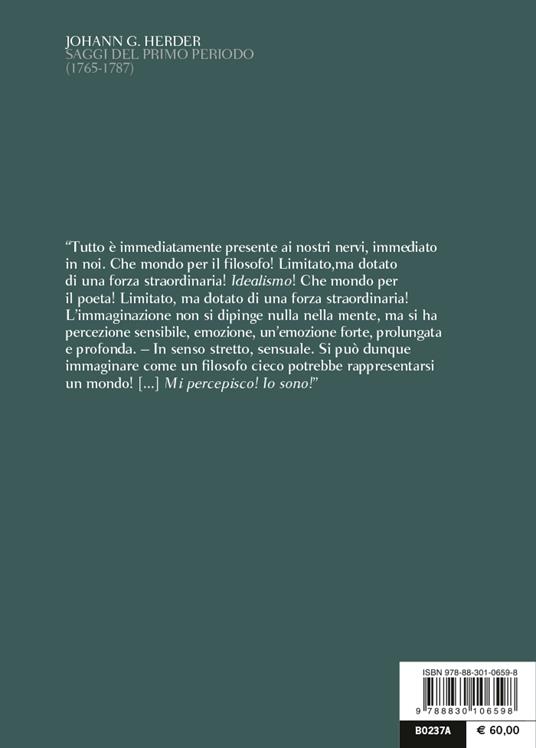 JOHANN G. HERDER
SAGGI DEL PRIMO PERIODO
(1765-1787)

"Tutto è immediatamente presente ai nostri nervi, immediato in noi. Che mondo per il filosofo! Limitato,ma dotato di una forza straordinaria! Idealismo! Che mondo per il poeta! Limitato, ma dotato di una forza straordinaria! L'immaginazione non si dipinge nulla nella mente, ma si ha percezione sensibile, emozione, un'emozione forte, prolungata e profonda. – In senso stretto, sensuale. Si può dunque immaginare come un filosofo cieco potrebbe rappresentarsi un mondo! [...] Mi percepisco! Io sono!"

ISBN 978-88-301-0659-8

9 788830 106598

B0237A

€ 60,00